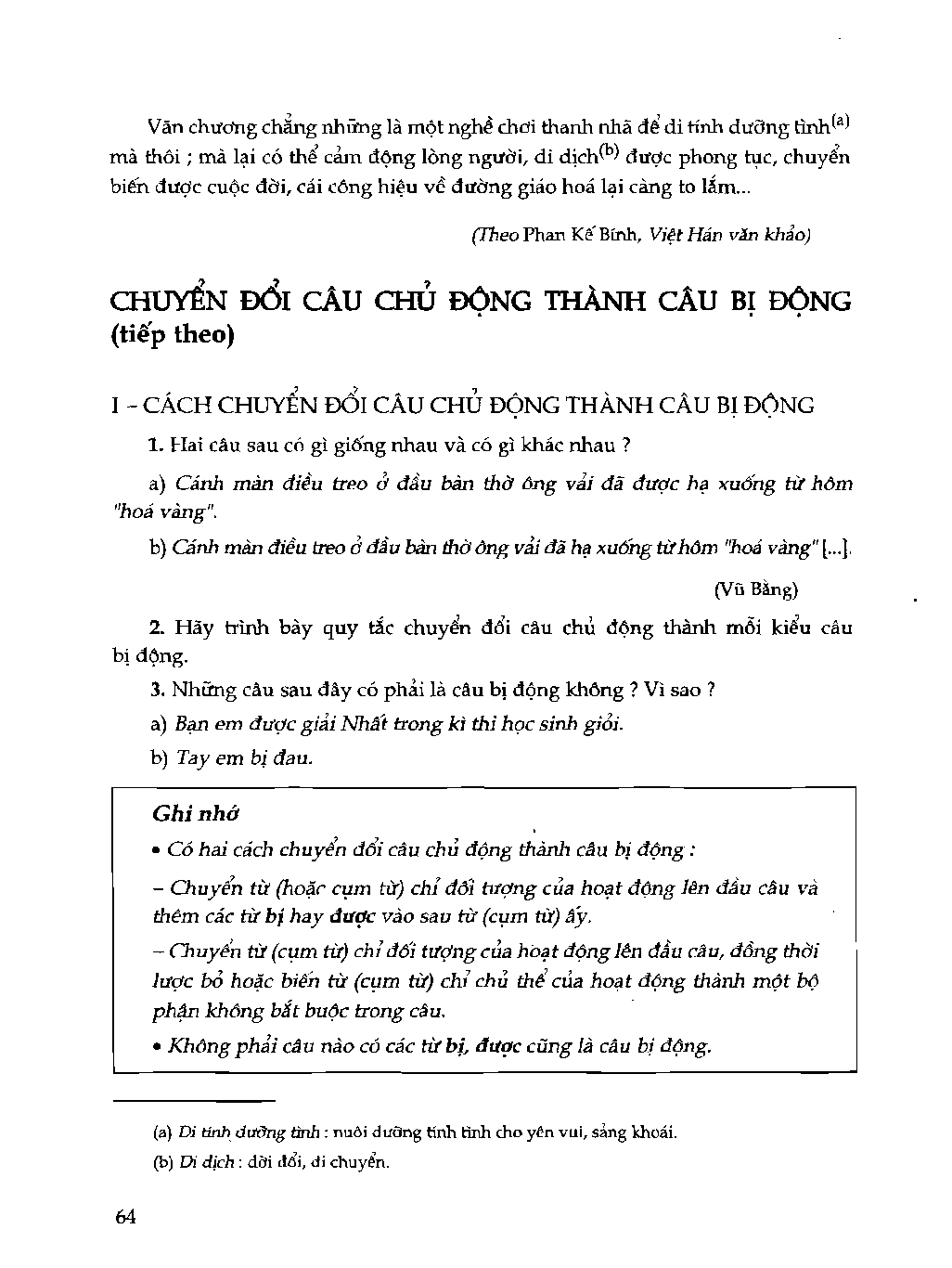 Văn chương chẳng những là một nghề chơi thanh nhã để di tính dưỡng tình$^{(a)}$ mà thôi ; mà lại có thể cảm động lòng người, di dịch$^{(b)}$ được phong tục, chuyển biến được cuộc đời, cái công hiệu về đường giáo hoá lại càng to lắm...

(Theo Phan Kế Bính, Việt Hán văn khảo)

CHUYỂN ĐỔI CÂU CHỦ ĐỘNG THÀNH CÂU BỊ ĐỘNG (tiếp theo)

I - CÁCH CHUYỂN ĐỔI CÂU CHỦ ĐỘNG THÀNH CÂU BỊ ĐỘNG

1. Hai câu sau có gì giống nhau và có gì khác nhau ?

a) Cánh màn điều treo ở đầu bàn thờ ông vải đã được hạ xuống từ hôm "hoá vàng".

b) Cánh màn điều treo ở đầu bàn thờ ông vải đã hạ xuống từ hôm "hoá vàng" [...].

(Vũ Bằng)

2. Hãy trình bày quy tắc chuyển đổi câu chủ động thành mỗi kiểu câu bị động.

3. Những câu sau đây có phải là câu bị động không ? Vì sao ?

a) Bạn em được giải Nhất trong kì thi học sinh giỏi.

b) Tay em bị đau.

Ghi nhớ

• Có hai cách chuyển đổi câu chủ động thành câu bị động :

– Chuyển từ (hoặc cụm từ) chỉ đối tượng của hoạt động lên đầu câu và thêm các từ bị hay được vào sau từ (cụm từ) ấy.

– Chuyển từ (cụm từ) chỉ đối tượng của hoạt động lên đầu câu, đồng thời lược bỏ hoặc biến từ (cụm từ) chỉ chủ thể của hoạt động thành một bộ phận không bắt buộc trong câu.

• Không phải câu nào có các từ bị, được cũng là câu bị động.

(a) Di tính dưỡng tình : nuôi dưỡng tính tình cho yên vui, sảng khoái.

(b) Di dịch : dời đổi, di chuyển.

64